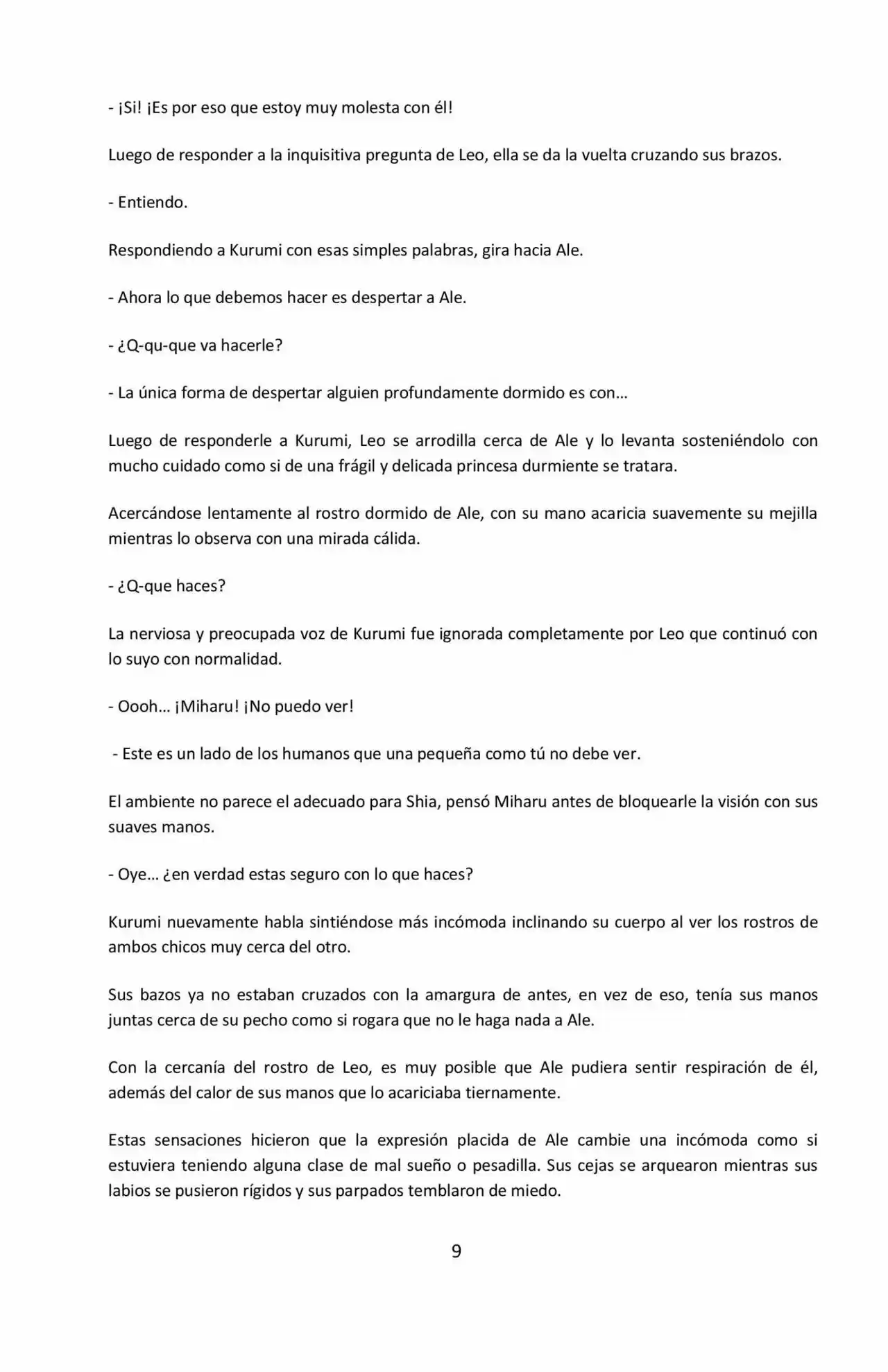 - ¡Si! ¡Es por eso que estoy muy molesta con él!

Luego de responder a la inquisitiva pregunta de Leo, ella se da la vuelta cruzando sus brazos.

- Entiendo.

Respondiendo a Kurumi con esas simples palabras, gira hacia Ale.

- Ahora lo que debemos hacer es despertar a Ale.

- ¿Q-qu-que va hacerle?

- La única forma de despertar alguien profundamente dormido es con…

Luego de responderle a Kurumi, Leo se arrodilla cerca de Ale y lo levanta sosteniéndolo con mucho cuidado como si de una frágil y delicada princesa durmiente se tratara.

Acercándose lentamente al rostro dormido de Ale, con su mano acaricia suavemente su mejilla mientras lo observa con una mirada cálida.

- ¿Q-que haces?

La nerviosa y preocupada voz de Kurumi fue ignorada completamente por Leo que continuó con lo suyo con normalidad.

- Oooh… ¡Miharu! ¡No puedo ver!

- Este es un lado de los humanos que una pequeña como tú no debe ver.

El ambiente no parece el adecuado para Shia, pensó Miharu antes de bloquearle la visión con sus suaves manos.

- Oye… ¿en verdad estas seguro con lo que haces?

Kurumi nuevamente habla sintiéndose más incómoda inclinando su cuerpo al ver los rostros de ambos chicos muy cerca del otro.

Sus bazos ya no estaban cruzados con la amargura de antes, en vez de eso, tenía sus manos juntas cerca de su pecho como si rogara que no le haga nada a Ale.

Con la cercanía del rostro de Leo, es muy posible que Ale pudiera sentir respiración de él, además del calor de sus manos que lo acariciaba tiernamente.

Estas sensaciones hicieron que la expresión placida de Ale cambie una incómoda como si estuviera teniendo alguna clase de mal sueño o pesadilla. Sus cejas se arquearon mientras sus labios se pusieron rígidos y sus parpados temblaron de miedo.

9